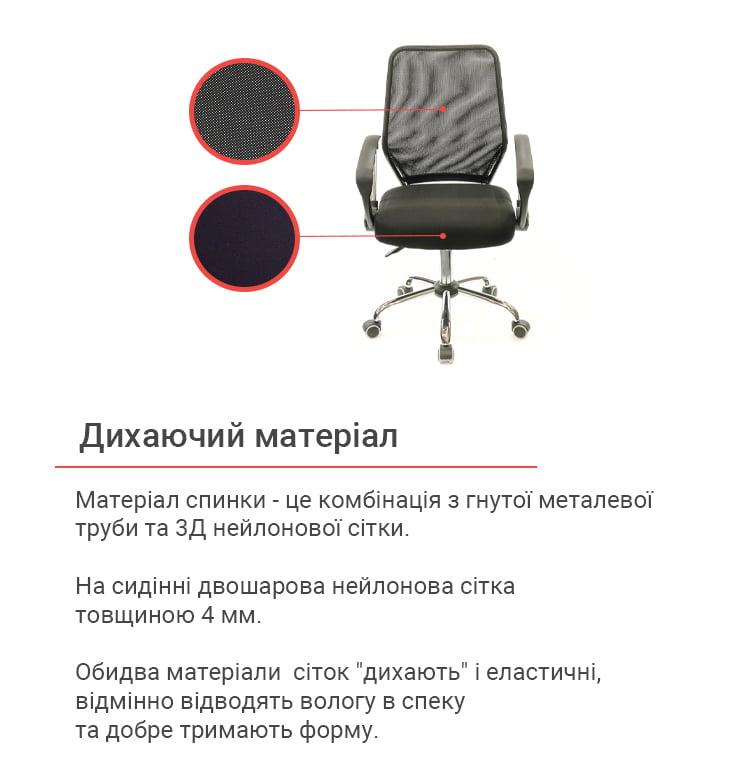 Дихаючий матеріал

Матеріал спинки - це комбінація з гнутої металевої труби та 3Д нейлонової сітки.

На сидінні двошарова нейлонова сітка товщиною 4 мм.

Обидва матеріали  сіток "дихають" і еластичні, відмінно відводять вологу в спеку та добре тримають форму.